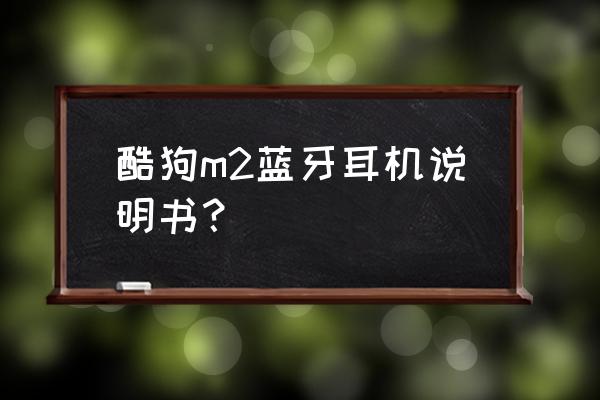 酷狗m2蓝牙耳机说明书？